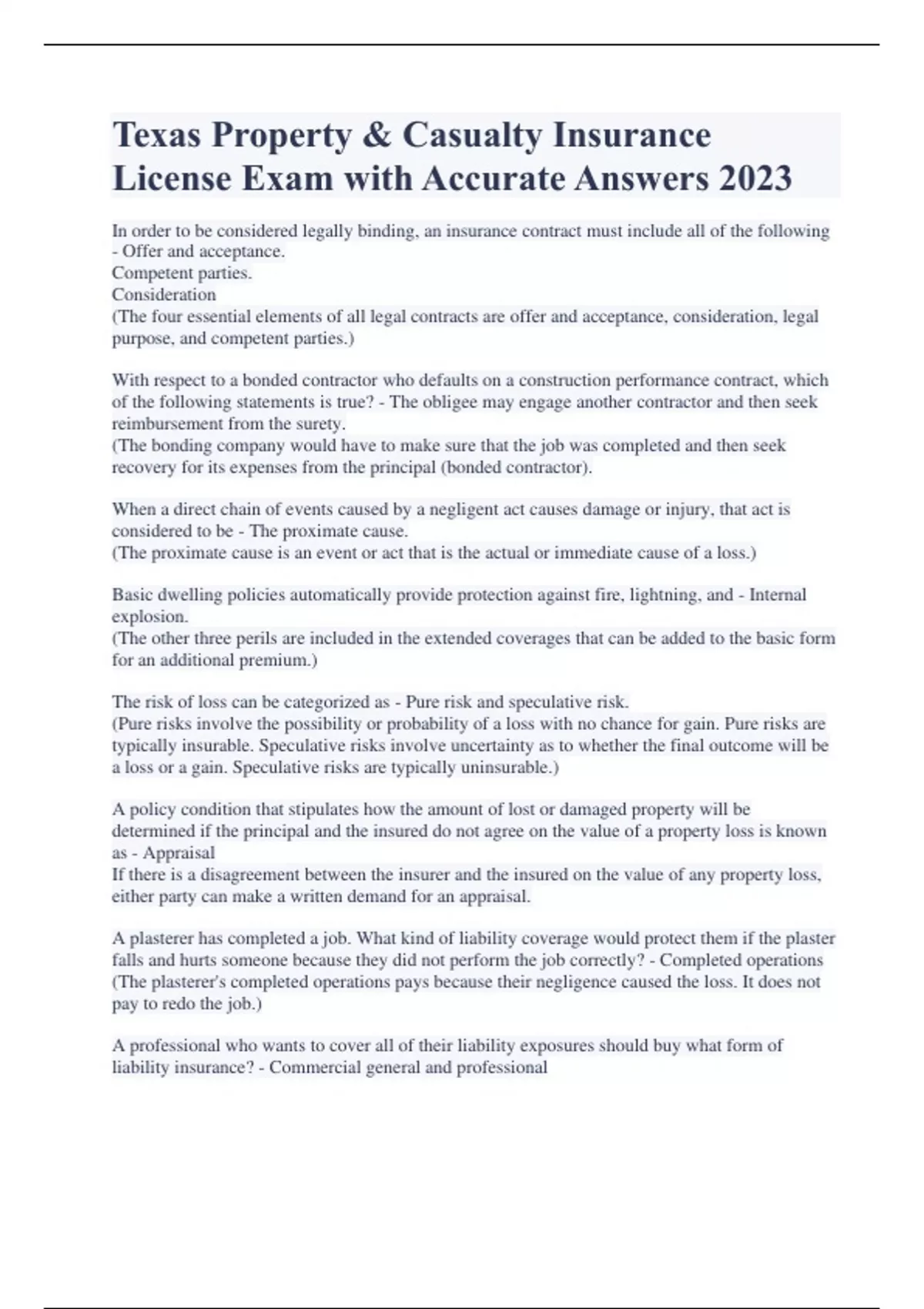 Texas Property & Casualty Insurance License Exam with Accurate Answers 2023

In order to be considered legally binding, an insurance contract must include all of the following - Offer and acceptance.
Competent parties.
Consideration
(The four essential elements of all legal contracts are offer and acceptance, consideration, legal purpose, and competent parties.)

With respect to a bonded contractor who defaults on a construction performance contract, which of the following statements is true? - The obligee may engage another contractor and then seek reimbursement from the surety.
(The bonding company would have to make sure that the job was completed and then seek recovery for its expenses from the principal (bonded contractor).

When a direct chain of events caused by a negligent act causes damage or injury, that act is considered to be - The proximate cause.
(The proximate cause is an event or act that is the actual or immediate cause of a loss.)

Basic dwelling policies automatically provide protection against fire, lightning, and - Internal explosion.
(The other three perils are included in the extended coverages that can be added to the basic form for an additional premium.)

The risk of loss can be categorized as - Pure risk and speculative risk.
(Pure risks involve the possibility or probability of a loss with no chance for gain. Pure risks are typically insurable. Speculative risks involve uncertainty as to whether the final outcome will be a loss or a gain. Speculative risks are typically uninsurable.)

A policy condition that stipulates how the amount of lost or damaged property will be determined if the principal and the insured do not agree on the value of a property loss is known as - Appraisal
If there is a disagreement between the insurer and the insured on the value of any property loss, either party can make a written demand for an appraisal.

A plasterer has completed a job. What kind of liability coverage would protect them if the plaster falls and hurts someone because they did not perform the job correctly? - Completed operations
(The plasterer's completed operations pays because their negligence caused the loss. It does not pay to redo the job.)

A professional who wants to cover all of their liability exposures should buy what form of liability insurance? - Commercial general and professional